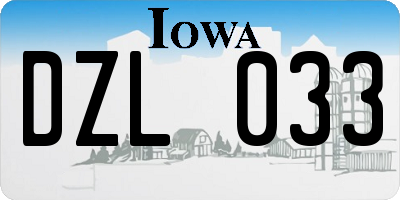 IOWA
DZL 033